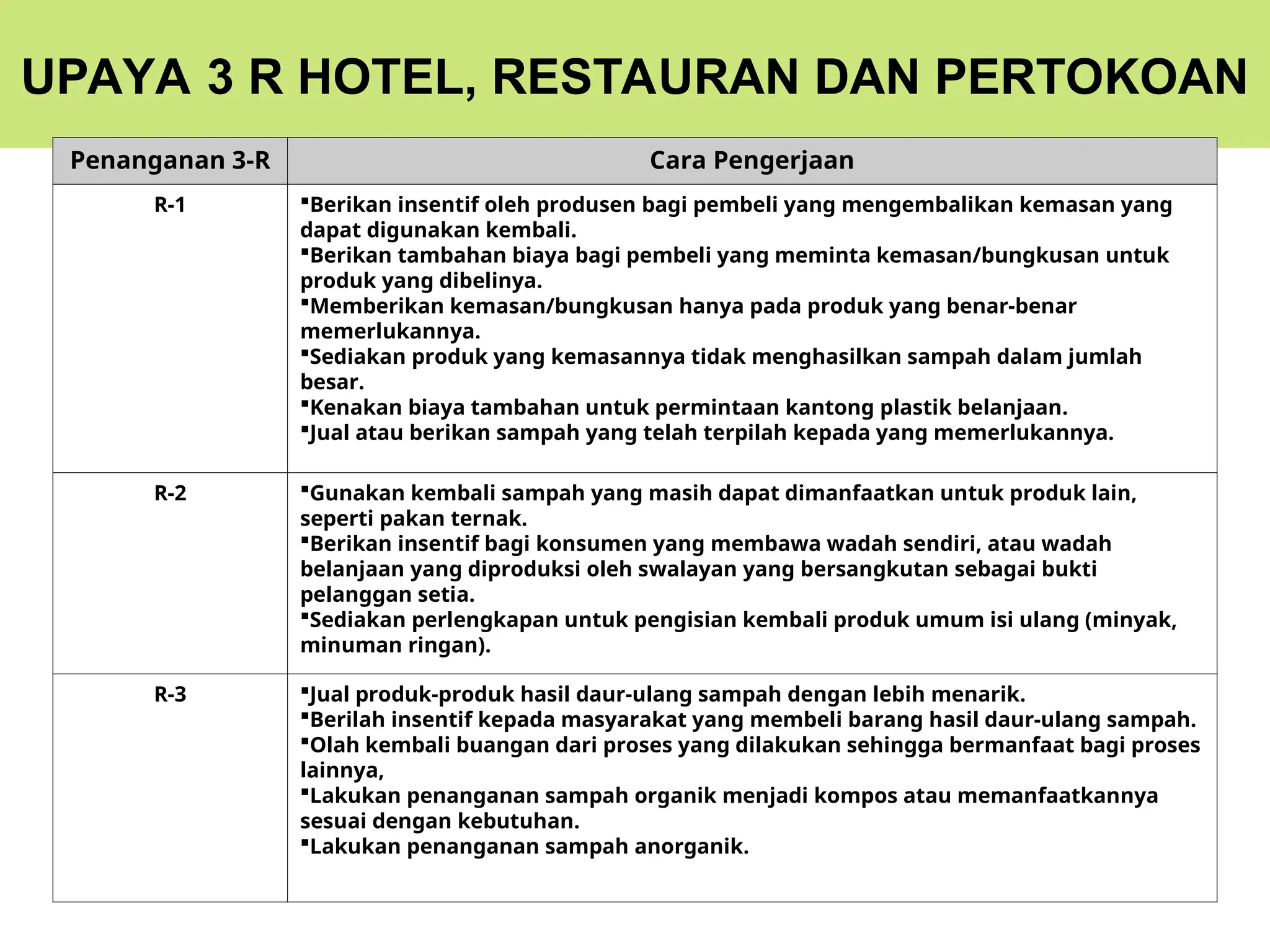 UPAYA 3 R HOTEL, RESTAURAN DAN PERTOKOAN

| Penanganan 3-R | Cara Pengerjaan |
|---|---|
| R-1 | ▪Berikan insentif oleh produsen bagi pembeli yang mengembalikan kemasan yang dapat digunakan kembali. ▪Berikan tambahan biaya bagi pembeli yang meminta kemasan/bungkusan untuk produk yang dibelinya. ▪Memberikan kemasan/bungkusan hanya pada produk yang benar-benar memerlukannya. ▪Sediakan produk yang kemasannya tidak menghasilkan sampah dalam jumlah besar. ▪Kenakan biaya tambahan untuk permintaan kantong plastik belanjaan. ▪Jual atau berikan sampah yang telah terpilah kepada yang memerlukannya. |
| R-2 | ▪Gunakan kembali sampah yang masih dapat dimanfaatkan untuk produk lain, seperti pakan ternak. ▪Berikan insentif bagi konsumen yang membawa wadah sendiri, atau wadah belanjaan yang diproduksi oleh swalayan yang bersangkutan sebagai bukti pelanggan setia. ▪Sediakan perlengkapan untuk pengisian kembali produk umum isi ulang (minyak, minuman ringan). |
| R-3 | ▪Jual produk-produk hasil daur-ulang sampah dengan lebih menarik. ▪Berilah insentif kepada masyarakat yang membeli barang hasil daur-ulang sampah. ▪Olah kembali buangan dari proses yang dilakukan sehingga bermanfaat bagi proses lainnya, ▪Lakukan penanganan sampah organik menjadi kompos atau memanfaatkannya sesuai dengan kebutuhan. ▪Lakukan penanganan sampah anorganik. |